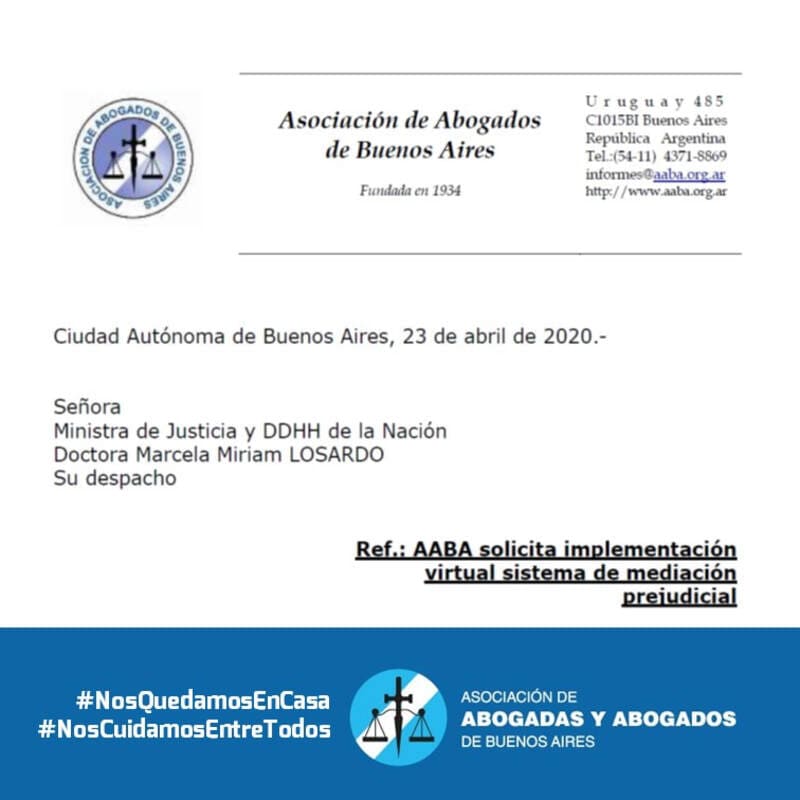 ASOCIACION DE ABOGADOS DE BUENOS AIRES

Asociación de Abogados
de Buenos Aires

Fundada en 1934

Uruguay 485
C1015BI Buenos Aires
República Argentina
Tel.:(54-11) 4371-8869
informes@aaba.org.ar
http://www.aaba.org.ar

Ciudad Autónoma de Buenos Aires, 23 de abril de 2020.-

Señora
Ministra de Justicia y DDHH de la Nación
Doctora Marcela Miriam LOSARDO
Su despacho

Ref.: AABA solicita implementación virtual sistema de mediación prejudicial

#NosQuedamosEnCasa
#NosCuidamosEntreTodos

ASOCIACIÓN DE
ABOGADAS Y ABOGADOS
DE BUENOS AIRES